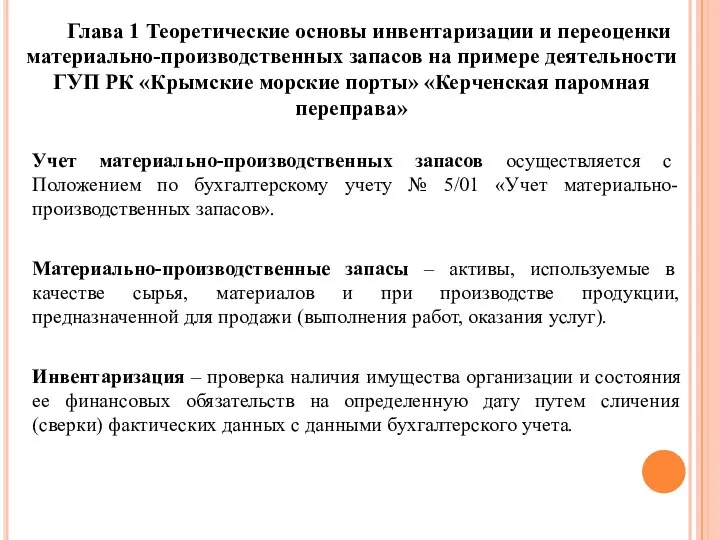 Глава 1 Теоретические основы инвентаризации и переоценки материально-производственных запасов на примере деятельности ГУП РК «Крымские морские порты» «Керченская паромная переправа»

Учет материально-производственных запасов осуществляется с Положением по бухгалтерскому учету № 5/01 «Учет материально-производственных запасов».

Материально-производственные запасы – активы, используемые в качестве сырья, материалов и при производстве продукции, предназначенной для продажи (выполнения работ, оказания услуг).

Инвентаризация – проверка наличия имущества организации и состояния ее финансовых обязательств на определенную дату путем сличения (сверки) фактических данных с данными бухгалтерского учета.